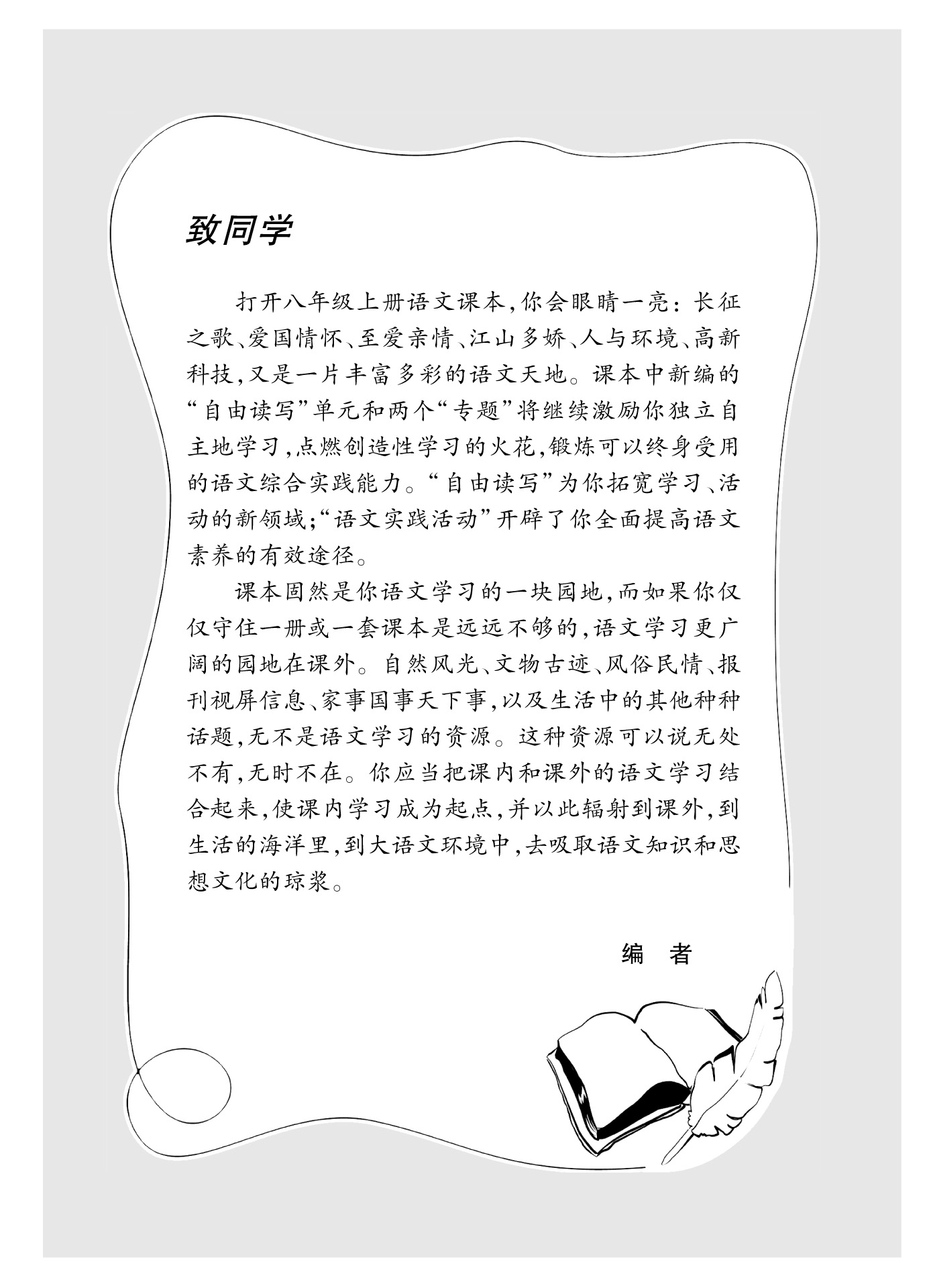 致同学

打开八年级上册语文课本，你会眼睛一亮：长征之歌、爱国情怀、至爱亲情、江山多娇、人与环境、高新科技，又是一片丰富多彩的语文天地。课本中新编的“自由读写”单元和两个“专题”将继续激励你独立自主地学习，点燃创造性学习的火花，锻炼可以终身受用的语文综合实践能力。“自由读写”为你拓宽学习、活动的新领域；“语文实践活动”开辟了你全面提高语文素养的有效途径。

课本固然是你语文学习的一块园地，而如果你仅仅守住一册或一套课本是远远不够的，语文学习更广阔的园地在课外。自然风光、文物古迹、风俗民情、报刊视屏信息、家事国事天下事，以及生活中的其他种种话题，无不是语文学习的资源。这种资源可以说无处不有，无时不在。你应当把课内和课外的语文学习结合起来，使课内学习成为起点，并以此辐射到课外，到生活的海洋里，到大语文环境中，去吸取语文知识和思想文化的琼浆。

编　者